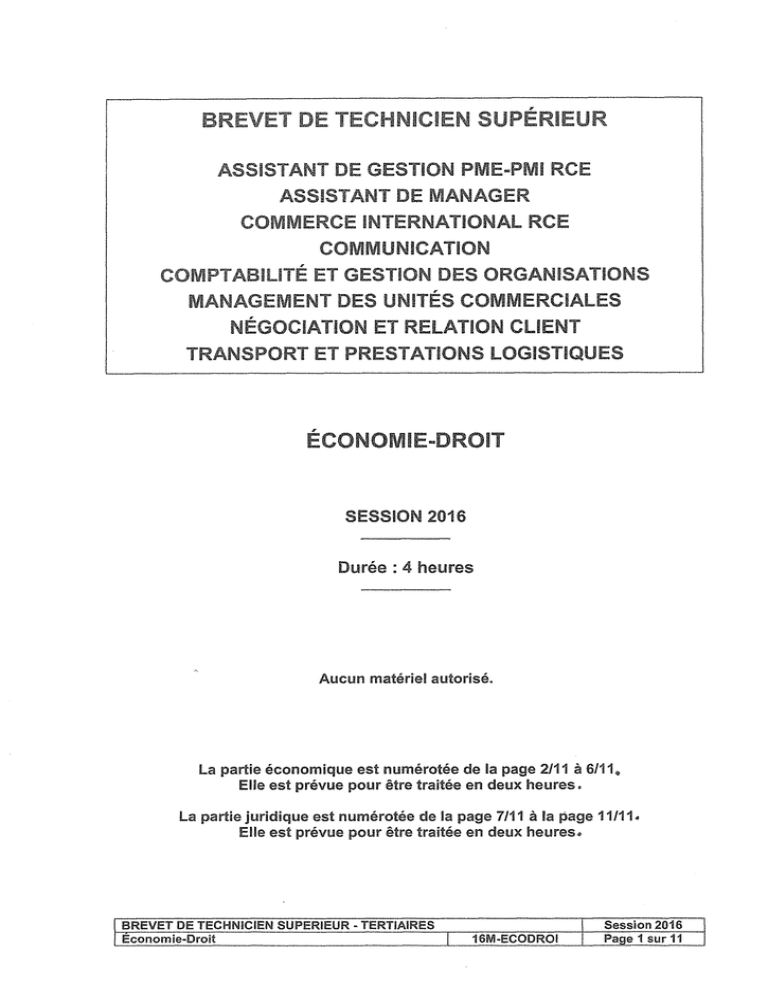 BREVET DE TECHNICIEN SUPÉRIEUR

ASSISTANT DE GESTION PME-PMI RCE
ASSISTANT DE MANAGER
COMMERCE INTERNATIONAL RCE
COMMUNICATION
COMPTABILITÉ ET GESTION DES ORGANISATIONS
MANAGEMENT DES UNITÉS COMMERCIALES
NÉGOCIATION ET RELATION CLIENT
TRANSPORT ET PRESTATIONS LOGISTIQUES

ÉCONOMIE-DROIT

SESSION 2016

Durée : 4 heures

Aucun matériel autorisé.

La partie économique est numérotée de la page 2/11 à 6/11.
Elle est prévue pour être traitée en deux heures.

La partie juridique est numérotée de la page 7/11 à la page 11/11.
Elle est prévue pour être traitée en deux heures.

| BREVET DE TECHNICIEN SUPERIEUR - TERTIAIRES | | Session 2016 |
|---|---|---|
| Économie-Droit | 16M-ECODROI | Page 1 sur 11 |